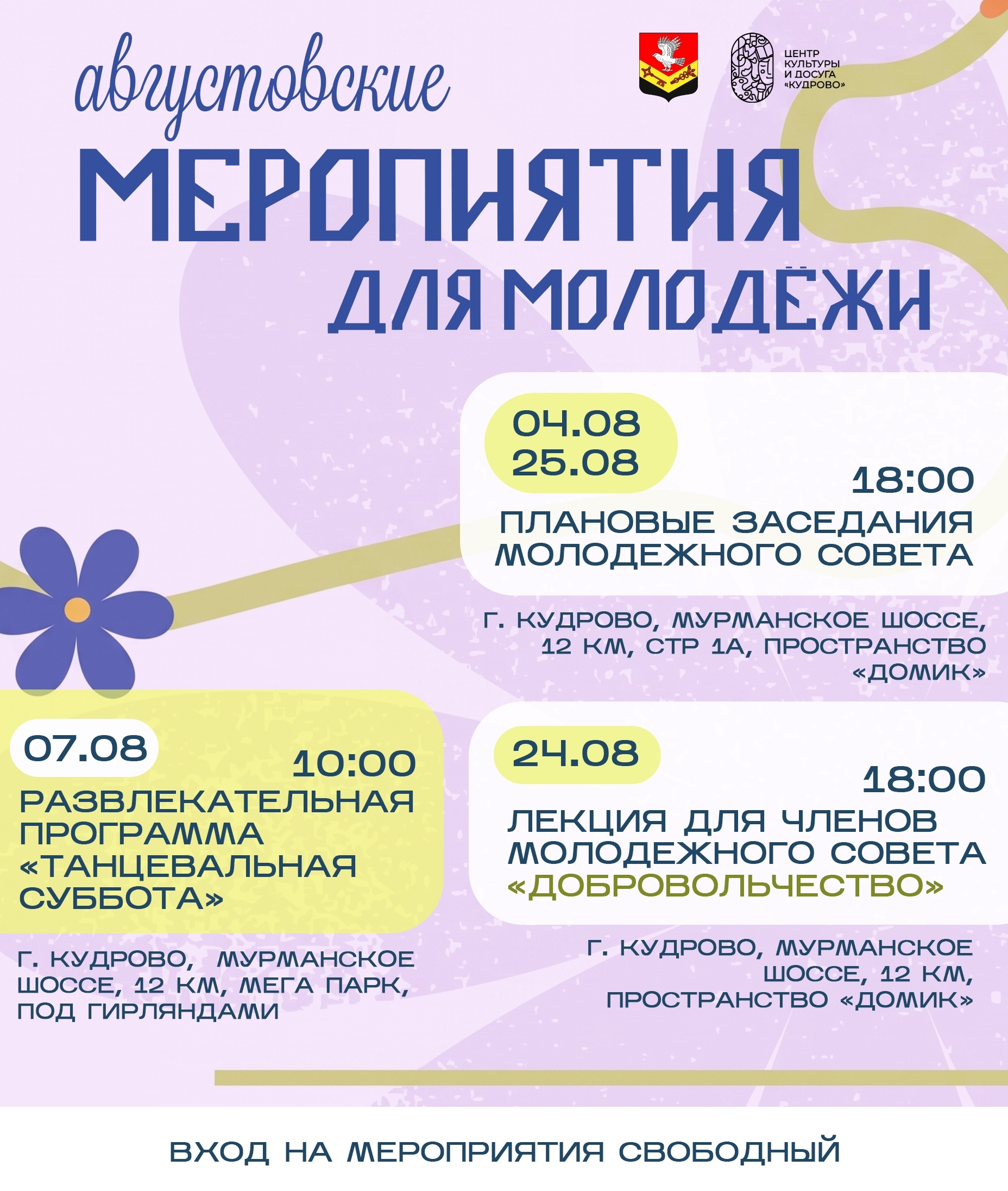 ЦЕНТР
КУЛЬТУРЫ
И ДОСУГА
«КУДРОВО»

августовские
МЕРОПИЯТИЯ
ДЛЯ МОЛОДЁЖИ

04.08
25.08

18:00

ПЛАНОВЫЕ ЗАСЕДАНИЯ МОЛОДЕЖНОГО СОВЕТА

Г. КУДРОВО, МУРМАНСКОЕ ШОССЕ, 12 КМ, СТР 1А, ПРОСТРАНСТВО «ДОМИК»

07.08

10:00

РАЗВЛЕКАТЕЛЬНАЯ ПРОГРАММА «ТАНЦЕВАЛЬНАЯ СУББОТА»

Г. КУДРОВО, МУРМАНСКОЕ ШОССЕ, 12 КМ, МЕГА ПАРК, ПОД ГИРЛЯНДАМИ

24.08

18:00

ЛЕКЦИЯ ДЛЯ ЧЛЕНОВ МОЛОДЕЖНОГО СОВЕТА «ДОБРОВОЛЬЧЕСТВО»

Г. КУДРОВО, МУРМАНСКОЕ ШОССЕ, 12 КМ, ПРОСТРАНСТВО «ДОМИК»

ВХОД НА МЕРОПРИЯТИЯ СВОБОДНЫЙ